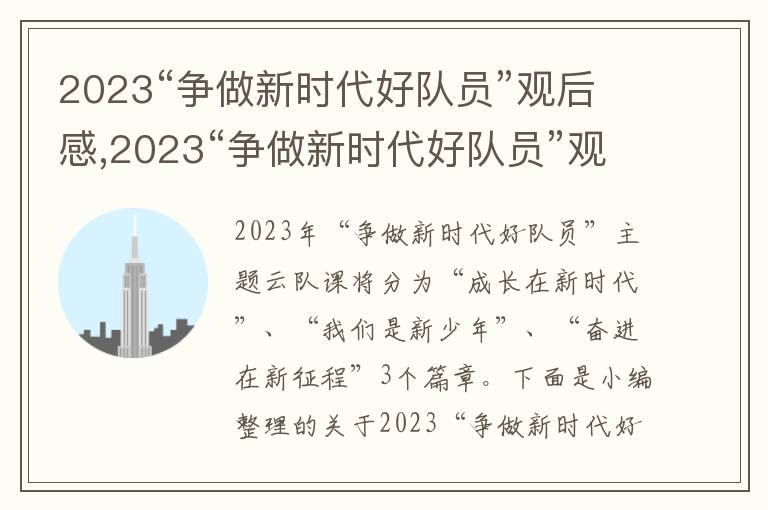 2023“争做新时代好队员”观后感,2023“争做新时代好队员”观

2023年“争做新时代好队员”主题云队课将分为“成长在新时代”、“我们是新少年”、“奋进在新征程”3个篇章。下面是小编整理的关于2023“争做新时代好